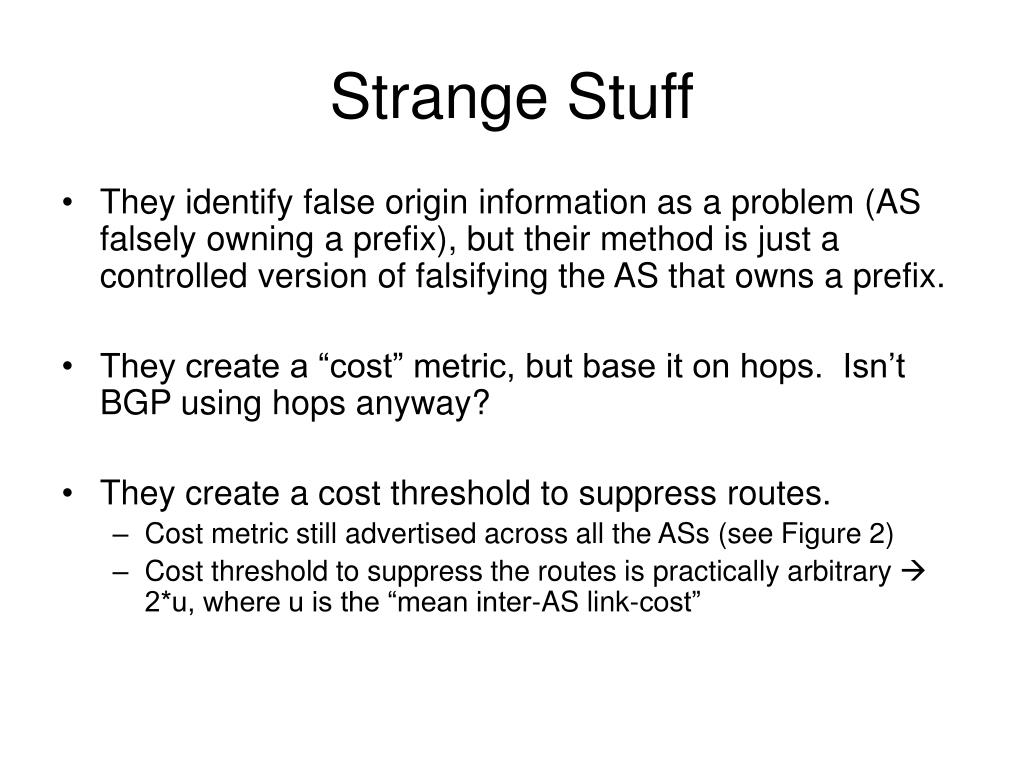 Strange Stuff

• They identify false origin information as a problem (AS falsely owning a prefix), but their method is just a controlled version of falsifying the AS that owns a prefix.

• They create a “cost” metric, but base it on hops. Isn’t BGP using hops anyway?

• They create a cost threshold to suppress routes.
– Cost metric still advertised across all the ASs (see Figure 2)
– Cost threshold to suppress the routes is practically arbitrary → 2*u, where u is the “mean inter-AS link-cost”